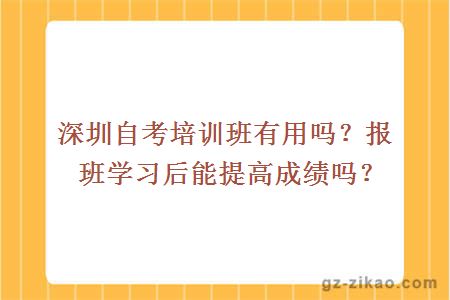 深圳自考培训班有用吗？报班学习后能提高成绩吗？

gz-zikao.com